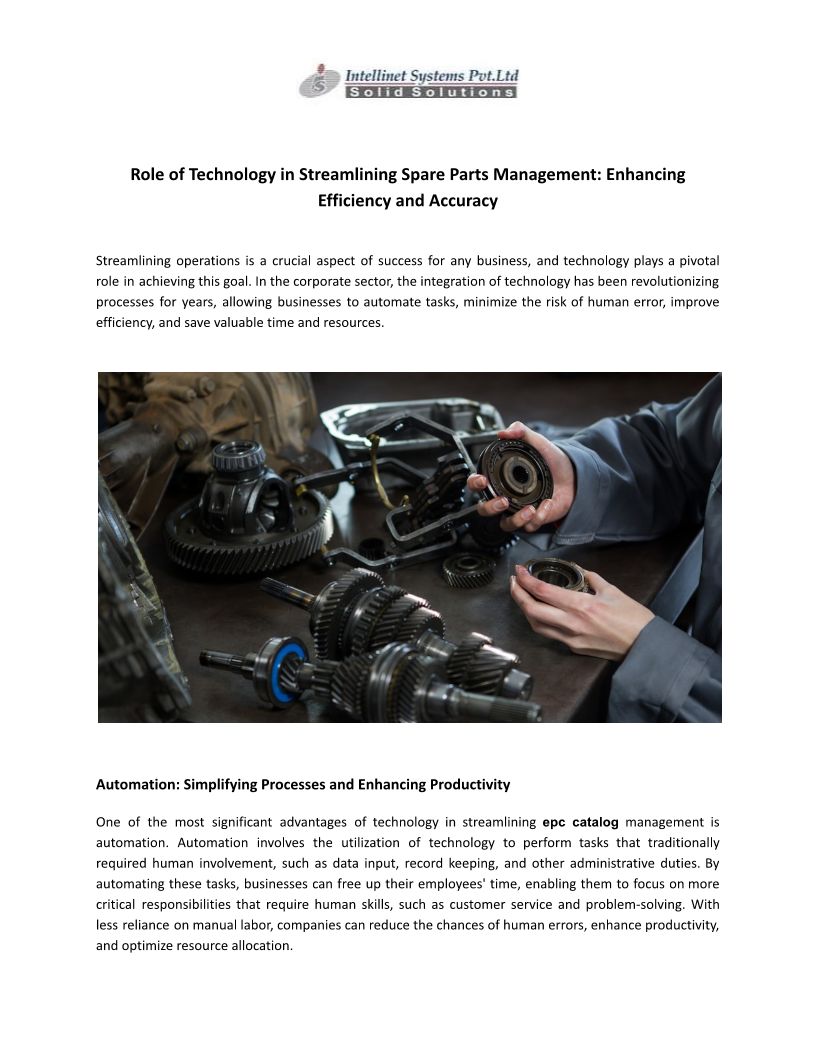 Intellinet Systems Pvt.Ltd
Solid Solutions

Role of Technology in Streamlining Spare Parts Management: Enhancing Efficiency and Accuracy

Streamlining operations is a crucial aspect of success for any business, and technology plays a pivotal role in achieving this goal. In the corporate sector, the integration of technology has been revolutionizing processes for years, allowing businesses to automate tasks, minimize the risk of human error, improve efficiency, and save valuable time and resources.

Automation: Simplifying Processes and Enhancing Productivity

One of the most significant advantages of technology in streamlining epc catalog management is automation. Automation involves the utilization of technology to perform tasks that traditionally required human involvement, such as data input, record keeping, and other administrative duties. By automating these tasks, businesses can free up their employees' time, enabling them to focus on more critical responsibilities that require human skills, such as customer service and problem-solving. With less reliance on manual labor, companies can reduce the chances of human errors, enhance productivity, and optimize resource allocation.